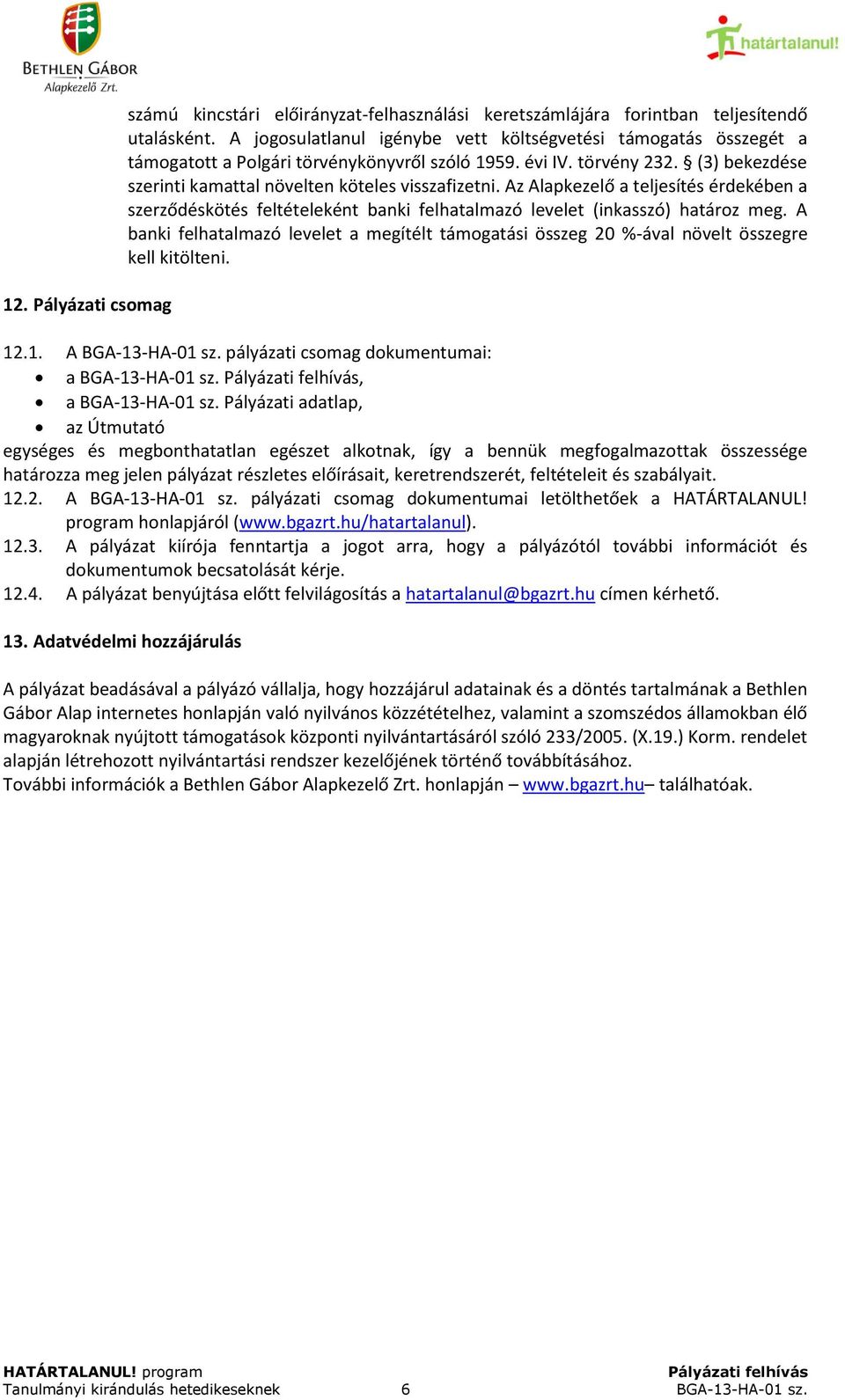 BETHLEN GÁBOR
Alapkezelő Zrt.

határtalanul!

számú kincstári előirányzat-felhasználási keretszámlájára forintban teljesítendő utalásként. A jogosulatlanul igénybe vett költségvetési támogatás összegét a támogatott a Polgári törvénykönyvről szóló 1959. évi IV. törvény 232. § (3) bekezdése szerinti kamattal növelten köteles visszafizetni. Az Alapkezelő a teljesítés érdekében a szerződéskötés feltételeként banki felhatalmazó levelet (inkasszó) határoz meg. A banki felhatalmazó levelet a megítélt támogatási összeg 20 %-ával növelt összegre kell kitölteni.

12. Pályázati csomag

12.1. A BGA-13-HA-01 sz. pályázati csomag dokumentumai:
• a BGA-13-HA-01 sz. Pályázati felhívás,
• a BGA-13-HA-01 sz. Pályázati adatlap,
• az Útmutató
egységes és megbonthatatlan egészet alkotnak, így a bennük megfogalmazottak összessége határozza meg jelen pályázat részletes előírásait, keretrendszerét, feltételeit és szabályait.
12.2. A BGA-13-HA-01 sz. pályázati csomag dokumentumai letölthetőek a HATÁRTALANUL! program honlapjáról (www.bgazrt.hu/hatartalanul).
12.3. A pályázat kiírója fenntartja a jogot arra, hogy a pályázótól további információt és dokumentumok becsatolását kérje.
12.4. A pályázat benyújtása előtt felvilágosítás a hatartalanul@bgazrt.hu címen kérhető.

13. Adatvédelmi hozzájárulás

A pályázat beadásával a pályázó vállalja, hogy hozzájárul adatainak és a döntés tartalmának a Bethlen Gábor Alap internetes honlapján való nyilvános közzétételhez, valamint a szomszédos államokban élő magyaroknak nyújtott támogatások központi nyilvántartásáról szóló 233/2005. (X.19.) Korm. rendelet alapján létrehozott nyilvántartási rendszer kezelőjének történő továbbításához.
További információk a Bethlen Gábor Alapkezelő Zrt. honlapján – www.bgazrt.hu– találhatóak.

HATÁRTALANUL! program
Tanulmányi kirándulás hetedikeseknek
6
Pályázati felhívás
BGA-13-HA-01 sz.